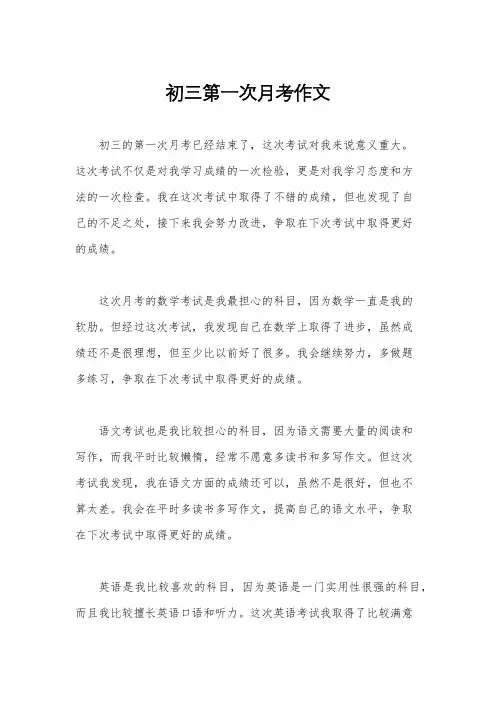 初三第一次月考作文

初三的第一次月考已经结束了，这次考试对我来说意义重大。这次考试不仅是对我学习成绩的一次检验，更是对我学习态度和方法的一次检查。我在这次考试中取得了不错的成绩，但也发现了自己的不足之处，接下来我会努力改进，争取在下次考试中取得更好的成绩。

这次月考的数学考试是我最担心的科目，因为数学一直是我的软肋。但经过这次考试，我发现自己在数学上取得了进步，虽然成绩还不是很理想，但至少比以前好了很多。我会继续努力，多做题多练习，争取在下次考试中取得更好的成绩。

语文考试也是我比较担心的科目，因为语文需要大量的阅读和写作，而我平时比较懒惰，经常不愿意多读书和多写作文。但这次考试我发现，我在语文方面的成绩还可以，虽然不是很好，但也不算太差。我会在平时多读书多写作文，提高自己的语文水平，争取在下次考试中取得更好的成绩。

英语是我比较喜欢的科目，因为英语是一门实用性很强的科目，而且我比较擅长英语口语和听力。这次英语考试我取得了比较满意